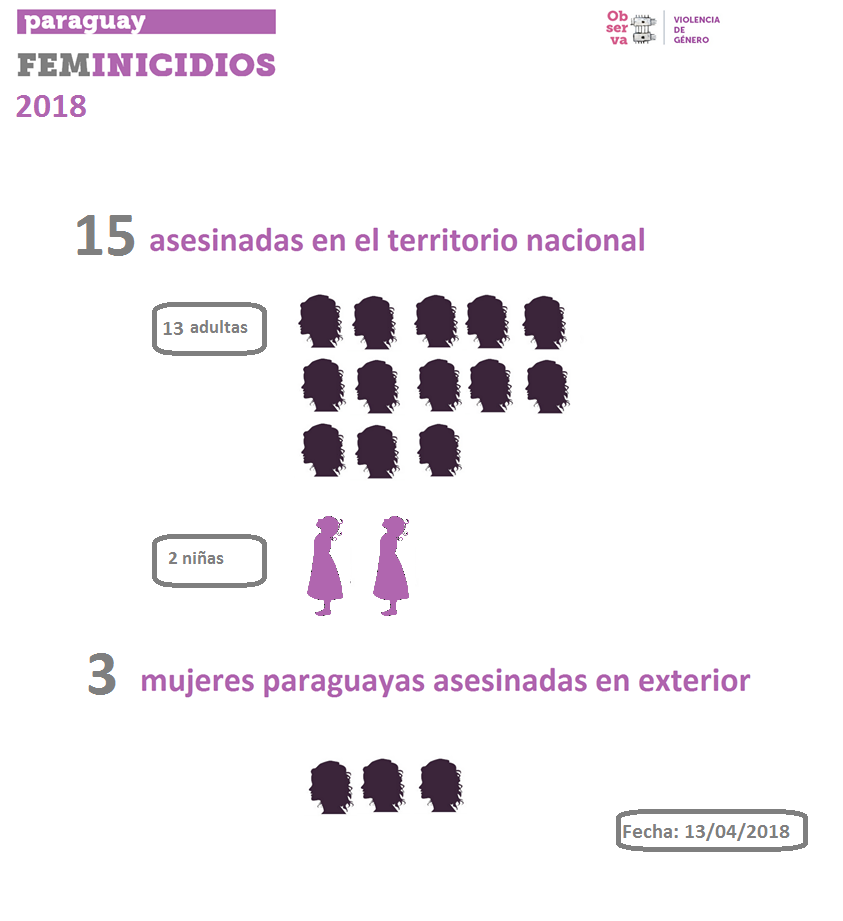 paraguay

FEMINICIDIOS

2018

Ob ser va

VIOLENCIA DE GÉNERO

15 asesinadas en el territorio nacional

13 adultas

2 niñas

3 mujeres paraguayas asesinadas en exterior

Fecha: 13/04/2018